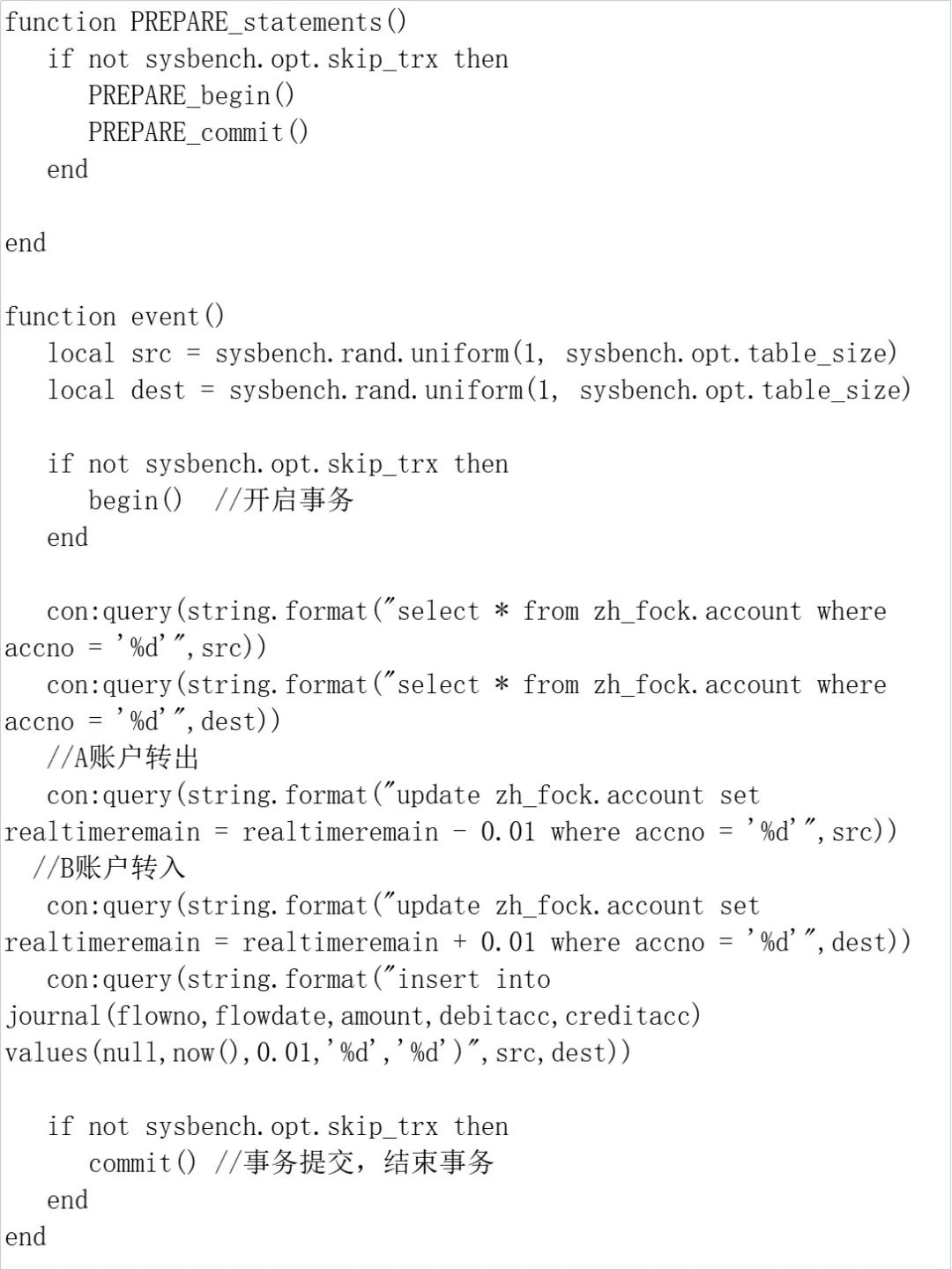 function PREPARE_statements()
   if not sysbench.opt.skip_trx then
      PREPARE_begin()
      PREPARE_commit()
   end

end

function event()
   local src = sysbench.rand.uniform(1, sysbench.opt.table_size)
   local dest = sysbench.rand.uniform(1, sysbench.opt.table_size)

   if not sysbench.opt.skip_trx then
      begin()  //开启事务
   end

   con:query(string.format("select * from zh_fock.account where accno = '%d'",src))
   con:query(string.format("select * from zh_fock.account where accno = '%d'",dest))
   //A账户转出
   con:query(string.format("update zh_fock.account set realtimeremain = realtimeremain - 0.01 where accno = '%d'",src))
  //B账户转入
   con:query(string.format("update zh_fock.account set realtimeremain = realtimeremain + 0.01 where accno = '%d'",dest))
   con:query(string.format("insert into journal(flowno,flowdate,amount,debitacc,creditacc) values(null,now(),0.01,'%d','%d')",src,dest))

   if not sysbench.opt.skip_trx then
      commit() //事务提交，结束事务
   end
end